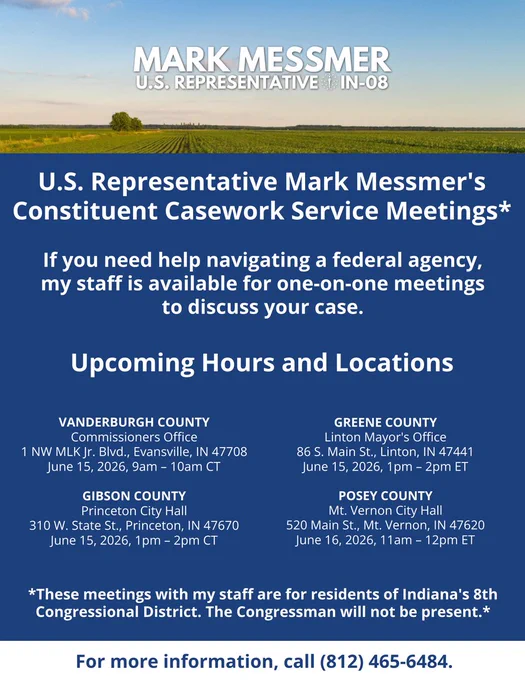 MARK MESSMER
U.S. REPRESENTATIVE IN-08

U.S. Representative Mark Messmer's Constituent Casework Service Meetings*

If you need help navigating a federal agency, my staff is available for one-on-one meetings to discuss your case.

Upcoming Hours and Locations

VANDERBURGH COUNTY
Commissioners Office
1 NW MLK Jr. Blvd., Evansville, IN 47708
June 15, 2026, 9am – 10am CT

GIBSON COUNTY
Princeton City Hall
310 W. State St., Princeton, IN 47670
June 15, 2026, 1pm – 2pm CT

GREENE COUNTY
Linton Mayor's Office
86 S. Main St., Linton, IN 47441
June 15, 2026, 1pm – 2pm ET

POSEY COUNTY
Mt. Vernon City Hall
520 Main St., Mt. Vernon, IN 47620
June 16, 2026, 11am – 12pm ET

*These meetings with my staff are for residents of Indiana's 8th Congressional District. The Congressman will not be present.*

For more information, call (812) 465-6484.